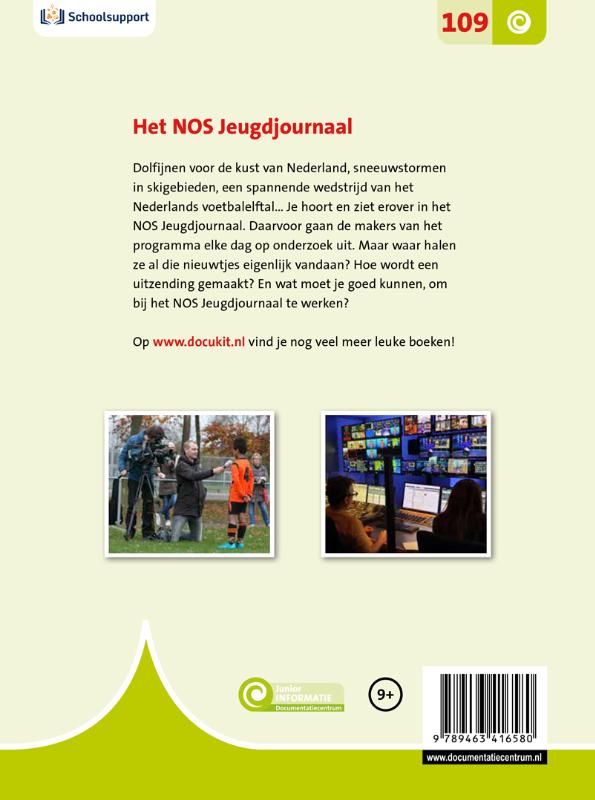 Schoolsupport

109

Het NOS Jeugdjournaal

Dolfijnen voor de kust van Nederland, sneeuwstormen in skigebieden, een spannende wedstrijd van het Nederlands voetbalelftal... Je hoort en ziet erover in het NOS Jeugdjournaal. Daarvoor gaan de makers van het programma elke dag op onderzoek uit. Maar waar halen ze al die nieuwtjes eigenlijk vandaan? Hoe wordt een uitzending gemaakt? En wat moet je goed kunnen, om bij het NOS Jeugdjournaal te werken?

Op www.docukit.nl vind je nog veel meer leuke boeken!

Junior INFORMATIE Documentatiecentrum

9+

9 789463 416580

www.documentatiecentrum.nl